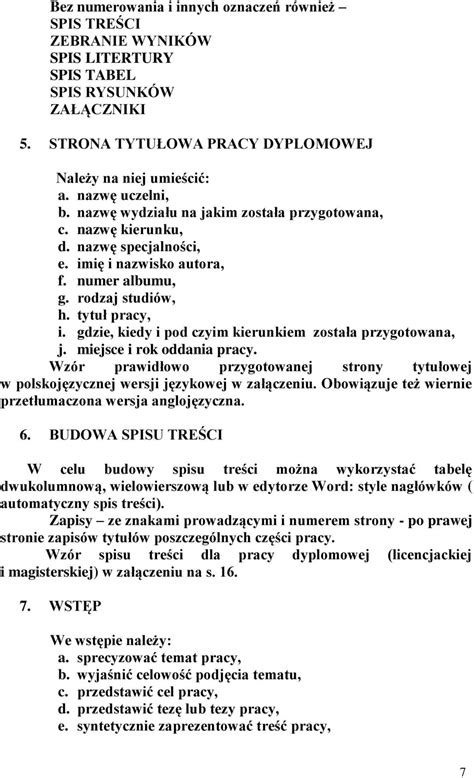 Bez numerowania i innych oznaczeń również –
SPIS TREŚCI
ZEBRANIE WYNIKÓW
SPIS LITERTURY
SPIS TABEL
SPIS RYSUNKÓW
ZAŁĄCZNIKI

5. STRONA TYTUŁOWA PRACY DYPLOMOWEJ

Należy na niej umieścić:
a. nazwę uczelni,
b. nazwę wydziału na jakim została przygotowana,
c. nazwę kierunku,
d. nazwę specjalności,
e. imię i nazwisko autora,
f. numer albumu,
g. rodzaj studiów,
h. tytuł pracy,
i. gdzie, kiedy i pod czyim kierunkiem została przygotowana,
j. miejsce i rok oddania pracy.
Wzór prawidłowo przygotowanej strony tytułowej w polskojęzycznej wersji językowej w załączeniu. Obowiązuje też wiernie przetłumaczona wersja anglojęzyczna.

6. BUDOWA SPISU TREŚCI

W celu budowy spisu treści można wykorzystać tabelę dwukolumnową, wielowierszową lub w edytorze Word: style nagłówków ( automatyczny spis treści).
Zapisy – ze znakami prowadzącymi i numerem strony - po prawej stronie zapisów tytułów poszczególnych części pracy.
Wzór spisu treści dla pracy dyplomowej (licencjackiej i magisterskiej) w załączeniu na s. 16.

7. WSTĘP

We wstępie należy:
a. sprecyzować temat pracy,
b. wyjaśnić celowość podjęcia tematu,
c. przedstawić cel pracy,
d. przedstawić tezę lub tezy pracy,
e. syntetycznie zaprezentować treść pracy,

7